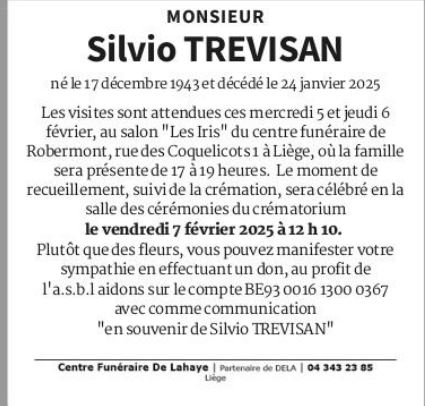 MONSIEUR
Silvio TREVISAN

né le 17 décembre 1943 et décédé le 24 janvier 2025

Les visites sont attendues ces mercredi 5 et jeudi 6 février, au salon "Les Iris" du centre funéraire de Robermont, rue des Coquelicots 1 à Liège, où la famille sera présente de 17 à 19 heures. Le moment de recueillement, suivi de la crémation, sera célébré en la salle des cérémonies du crématorium
le vendredi 7 février 2025 à 12 h 10.
Plutôt que des fleurs, vous pouvez manifester votre sympathie en effectuant un don, au profit de l'a.s.b.l aidons sur le compte BE93 0016 1300 0367 avec comme communication "en souvenir de Silvio TREVISAN"

Centre Funéraire De Lahaye | Partenaire de DELA | 04 343 23 85
Liège